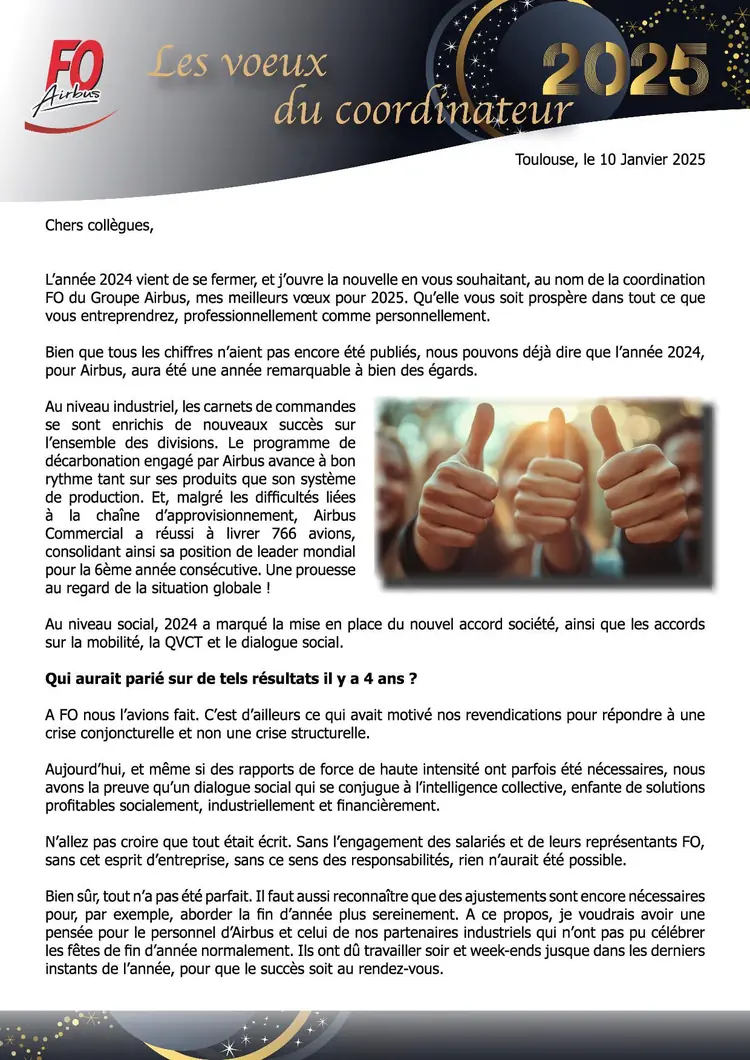 FO Airbus

Les voeux du coordinateur

2025

Toulouse, le 10 Janvier 2025

Chers collègues,

L'année 2024 vient de se fermer, et j'ouvre la nouvelle en vous souhaitant, au nom de la coordination FO du Groupe Airbus, mes meilleurs vœux pour 2025. Qu'elle vous soit prospère dans tout ce que vous entreprendrez, professionnellement comme personnellement.

Bien que tous les chiffres n'aient pas encore été publiés, nous pouvons déjà dire que l'année 2024, pour Airbus, aura été une année remarquable à bien des égards.

Au niveau industriel, les carnets de commandes se sont enrichis de nouveaux succès sur l'ensemble des divisions. Le programme de décarbonation engagé par Airbus avance à bon rythme tant sur ses produits que son système de production. Et, malgré les difficultés liées à la chaîne d'approvisionnement, Airbus Commercial a réussi à livrer 766 avions, consolidant ainsi sa position de leader mondial pour la 6ème année consécutive. Une prouesse au regard de la situation globale !

Au niveau social, 2024 a marqué la mise en place du nouvel accord société, ainsi que les accords sur la mobilité, la QVCT et le dialogue social.

Qui aurait parié sur de tels résultats il y a 4 ans ?

A FO nous l'avions fait. C'est d'ailleurs ce qui avait motivé nos revendications pour répondre à une crise conjoncturelle et non une crise structurelle.

Aujourd'hui, et même si des rapports de force de haute intensité ont parfois été nécessaires, nous avons la preuve qu'un dialogue social qui se conjugue à l'intelligence collective, enfante de solutions profitables socialement, industriellement et financièrement.

N'allez pas croire que tout était écrit. Sans l'engagement des salariés et de leurs représentants FO, sans cet esprit d'entreprise, sans ce sens des responsabilités, rien n'aurait été possible.

Bien sûr, tout n'a pas été parfait. Il faut aussi reconnaître que des ajustements sont encore nécessaires pour, par exemple, aborder la fin d'année plus sereinement. A ce propos, je voudrais avoir une pensée pour le personnel d'Airbus et celui de nos partenaires industriels qui n'ont pas pu célébrer les fêtes de fin d'année normalement. Ils ont dû travailler soir et week-ends jusque dans les derniers instants de l'année, pour que le succès soit au rendez-vous.